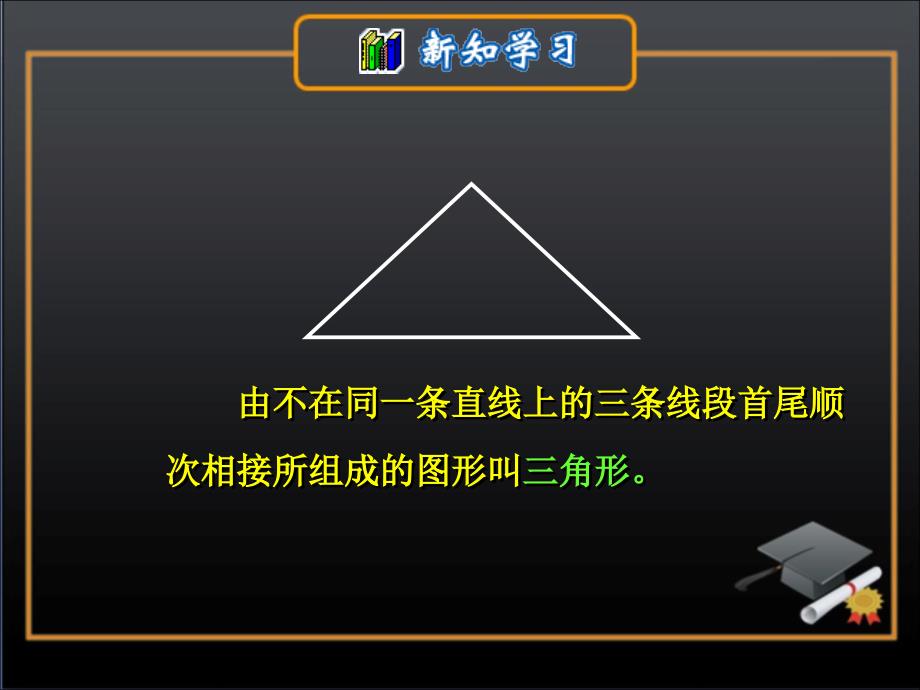 新知学习

由不在同一条直线上的三条线段首尾顺次相接所组成的图形叫三角形。